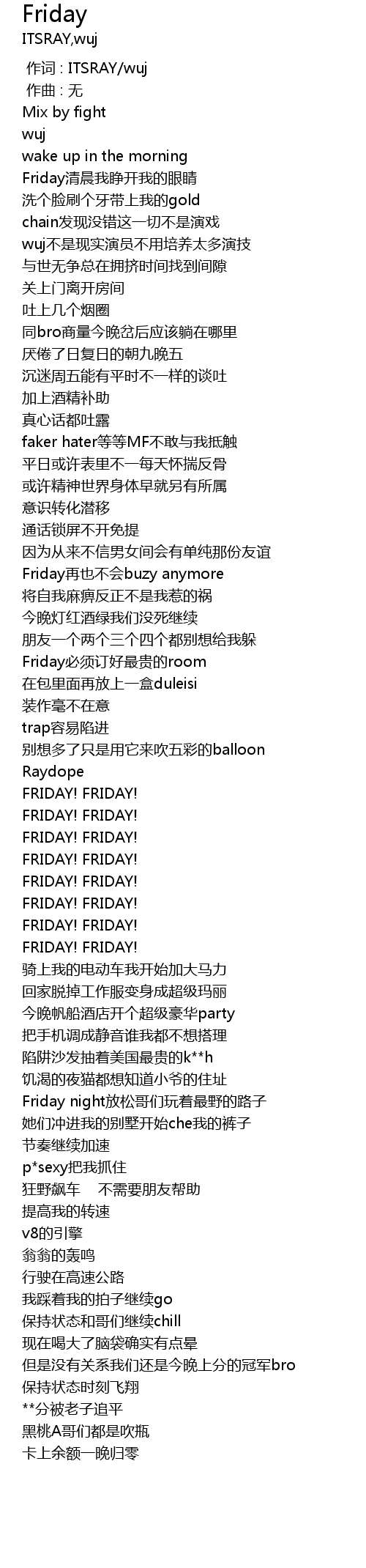 Friday
ITSRAY,wuj

作词 : ITSRAY/wuj
作曲 : 无
Mix by fight
wuj
wake up in the morning
Friday清晨我睁开我的眼睛
洗个脸刷个牙带上我的gold
chain发现没错这一切不是演戏
wuj不是现实演员不用培养太多演技
与世无争总在拥挤时间找到间隙
关上门离开房间
吐上几个烟圈
同bro商量今晚岔后应该躺在哪里
厌倦了日复日的朝九晚五
沉迷周五能有平时不一样的谈吐
加上酒精补助
真心话都吐露
faker hater等等MF不敢与我抵触
平日或许表里不一每天怀揣反骨
或许精神世界身体早就另有所属
意识转化潜移
通话锁屏不开免提
因为从来不信男女间会有单纯那份友谊
Friday再也不会buzy anymore
将自我麻痹反正不是我惹的祸
今晚灯红酒绿我们没死继续
朋友一个两个三个四个都别想给我躲
Friday必须订好最贵的room
在包里面再放上一盒duleisi
装作毫不在意
trap容易陷进
别想多了只是用它来吹五彩的balloon
Raydope
FRIDAY! FRIDAY!
FRIDAY! FRIDAY!
FRIDAY! FRIDAY!
FRIDAY! FRIDAY!
FRIDAY! FRIDAY!
FRIDAY! FRIDAY!
FRIDAY! FRIDAY!
FRIDAY! FRIDAY!
骑上我的电动车我开始加大马力
回家脱掉工作服变身成超级玛丽
今晚帆船酒店开个超级豪华party
把手机调成静音谁我都不想搭理
陷阱沙发抽着美国最贵的k**h
饥渴的夜猫都想知道小爷的住址
Friday night放松哥们玩着最野的路子
她们冲进我的别墅开始che我的裤子
节奏继续加速
p*sexy把我抓住
狂野飙车 不需要朋友帮助
提高我的转速
v8的引擎
翁翁的轰鸣
行驶在高速公路
我踩着我的拍子继续go
保持状态和哥们继续chill
现在喝大了脑袋确实有点晕
但是没有关系我们还是今晚上分的冠军bro
保持状态时刻飞翔
**分被老子追平
黑桃A哥们都是吹瓶
卡上余额一晚归零